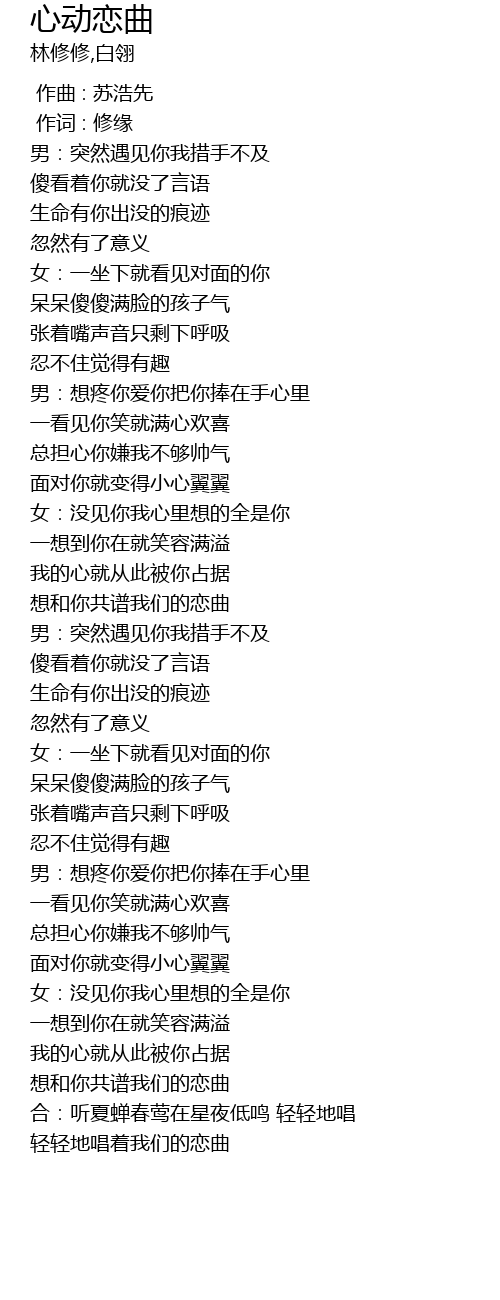 心动恋曲
林修修,白翎

作曲 : 苏浩先
作词 : 修缘
男：突然遇见你我措手不及
傻看着你就没了言语
生命有你出没的痕迹
忽然有了意义
女：一坐下就看见对面的你
呆呆傻傻满脸的孩子气
张着嘴声音只剩下呼吸
忍不住觉得有趣
男：想疼你爱你把你捧在手心里
一看见你笑就满心欢喜
总担心你嫌我不够帅气
面对你就变得小心翼翼
女：没见你我心里想的全是你
一想到你在就笑容满溢
我的心就从此被你占据
想和你共谱我们的恋曲
男：突然遇见你我措手不及
傻看着你就没了言语
生命有你出没的痕迹
忽然有了意义
女：一坐下就看见对面的你
呆呆傻傻满脸的孩子气
张着嘴声音只剩下呼吸
忍不住觉得有趣
男：想疼你爱你把你捧在手心里
一看见你笑就满心欢喜
总担心你嫌我不够帅气
面对你就变得小心翼翼
女：没见你我心里想的全是你
一想到你在就笑容满溢
我的心就从此被你占据
想和你共谱我们的恋曲
合：听夏蝉春莺在星夜低鸣 轻轻地唱
轻轻地唱着我们的恋曲